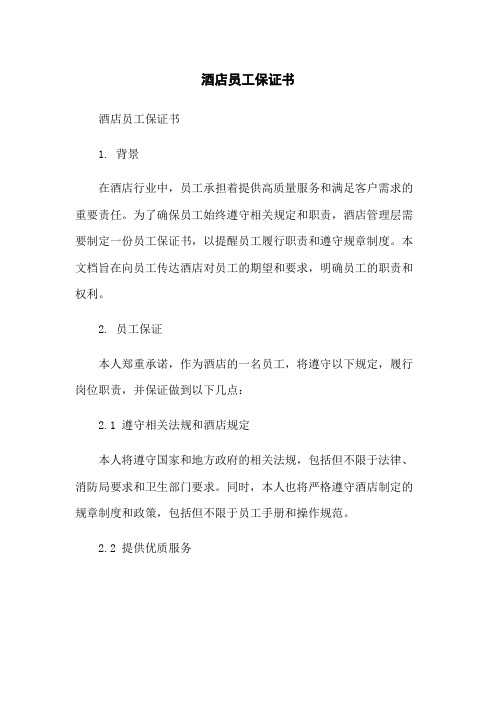 酒店员工保证书

酒店员工保证书

1. 背景

在酒店行业中，员工承担着提供高质量服务和满足客户需求的重要责任。为了确保员工始终遵守相关规定和职责，酒店管理层需要制定一份员工保证书，以提醒员工履行职责和遵守规章制度。本文档旨在向员工传达酒店对员工的期望和要求，明确员工的职责和权利。

2. 员工保证

本人郑重承诺，作为酒店的一名员工，将遵守以下规定，履行岗位职责，并保证做到以下几点：

2.1 遵守相关法规和酒店规定

本人将遵守国家和地方政府的相关法规，包括但不限于法律、消防局要求和卫生部门要求。同时，本人也将严格遵守酒店制定的规章制度和政策，包括但不限于员工手册和操作规范。

2.2 提供优质服务